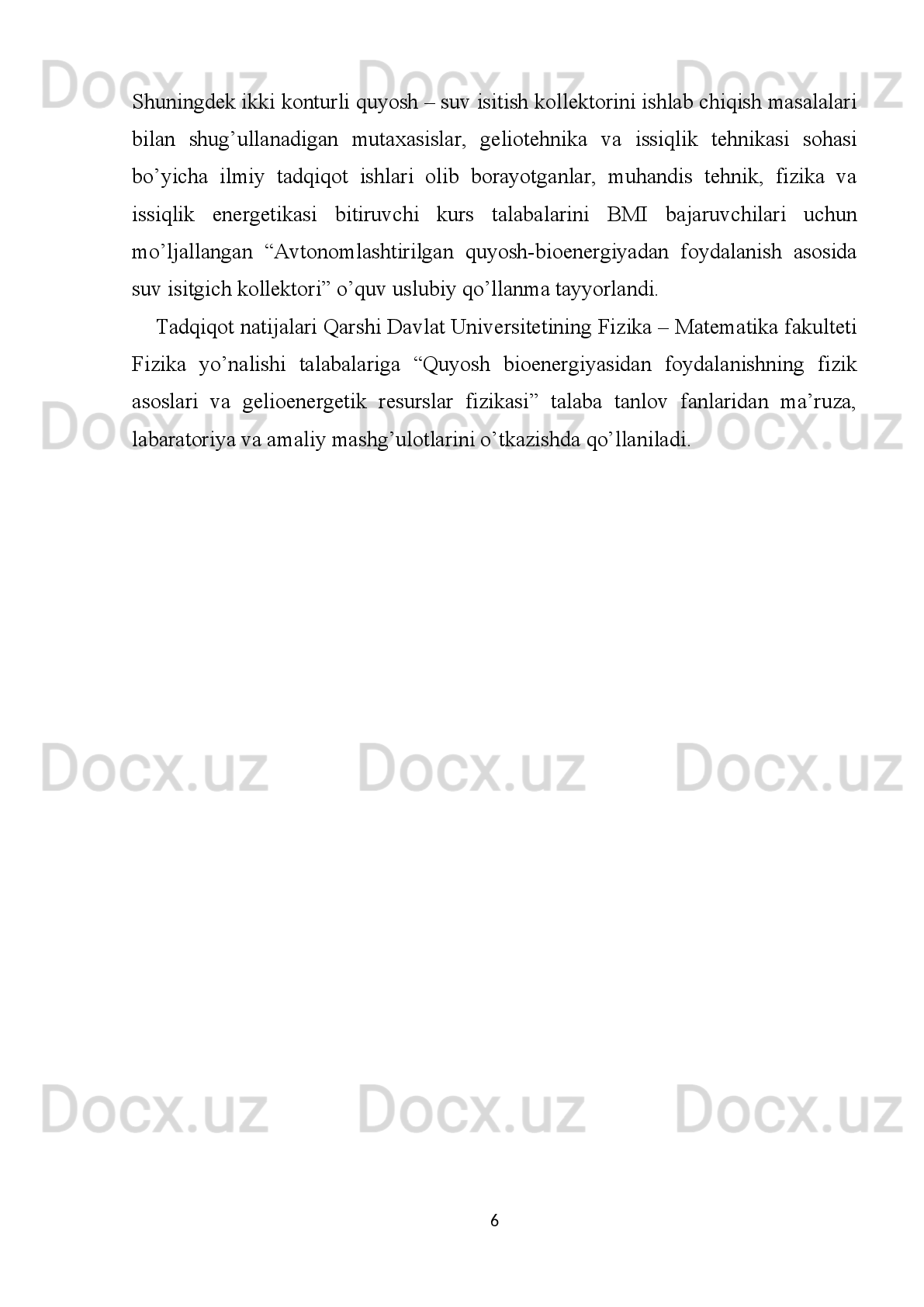 Docx.uz Docx.uz Docx.uz

Shuningdek ikki konturli quyosh – suv isitish kollektorini ishlab chiqish masalalari bilan shug’ullanadigan mutaxasislar, geliotehnika va issiqlik tehnikasi sohasi bo’yicha ilmiy tadqiqot ishlari olib borayotganlar, muhandis tehnik, fizika va issiqlik energetikasi bitiruvchi kurs talabalarini BMI bajaruvchilari uchun mo’ljallangan “Avtonomlashtirilgan quyosh-bioenergiyadan foydalanish asosida suv isitgich kollektori” o’quv uslubiy qo’llanma tayyorlandi.

Tadqiqot natijalari Qarshi Davlat Universitetining Fizika – Matematika fakulteti Fizika yo’nalishi talabalariga “Quyosh bioenergiyasidan foydalanishning fizik asoslari va gelioenergetik resurslar fizikasi” talaba tanlov fanlaridan ma’ruza, labaratoriya va amaliy mashg’ulotlarini o’tkazishda qo’llaniladi.

Docx.uz Docx.uz Docx.uz

Docx.uz Docx.uz Docx.uz

Docx.uz Docx.uz Docx.uz

6